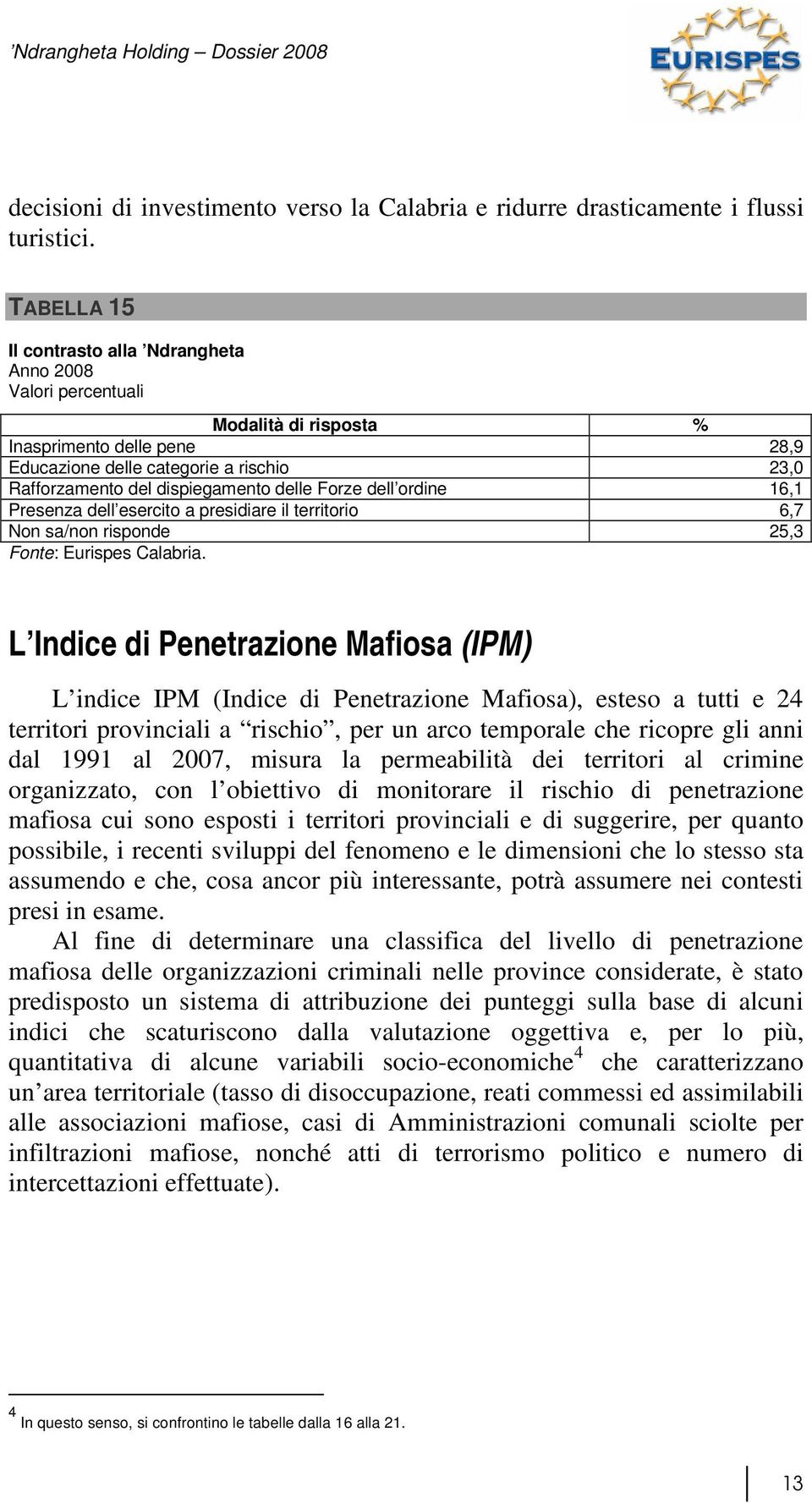 ’Ndrangheta Holding – Dossier 2008

EURISPES

decisioni di investimento verso la Calabria e ridurre drasticamente i flussi turistici.

TABELLA 15

Il contrasto alla ’Ndrangheta
Anno 2008
Valori percentuali

| Modalità di risposta | % |
|---|---|
| Inasprimento delle pene | 28,9 |
| Educazione delle categorie a rischio | 23,0 |
| Rafforzamento del dispiegamento delle Forze dell’ordine | 16,1 |
| Presenza dell’esercito a presidiare il territorio | 6,7 |
| Non sa/non risponde | 25,3 |

Fonte: Eurispes Calabria.

L’Indice di Penetrazione Mafiosa (IPM)

L’indice IPM (Indice di Penetrazione Mafiosa), esteso a tutti e 24 territori provinciali a “rischio”, per un arco temporale che ricopre gli anni dal 1991 al 2007, misura la permeabilità dei territori al crimine organizzato, con l’obiettivo di monitorare il rischio di penetrazione mafiosa cui sono esposti i territori provinciali e di suggerire, per quanto possibile, i recenti sviluppi del fenomeno e le dimensioni che lo stesso sta assumendo e che, cosa ancor più interessante, potrà assumere nei contesti presi in esame.

Al fine di determinare una classifica del livello di penetrazione mafiosa delle organizzazioni criminali nelle province considerate, è stato predisposto un sistema di attribuzione dei punteggi sulla base di alcuni indici che scaturiscono dalla valutazione oggettiva e, per lo più, quantitativa di alcune variabili socio-economiche$^4$ che caratterizzano un’area territoriale (tasso di disoccupazione, reati commessi ed assimilabili alle associazioni mafiose, casi di Amministrazioni comunali sciolte per infiltrazioni mafiose, nonché atti di terrorismo politico e numero di intercettazioni effettuate).

$^4$ In questo senso, si confrontino le tabelle dalla 16 alla 21.

13